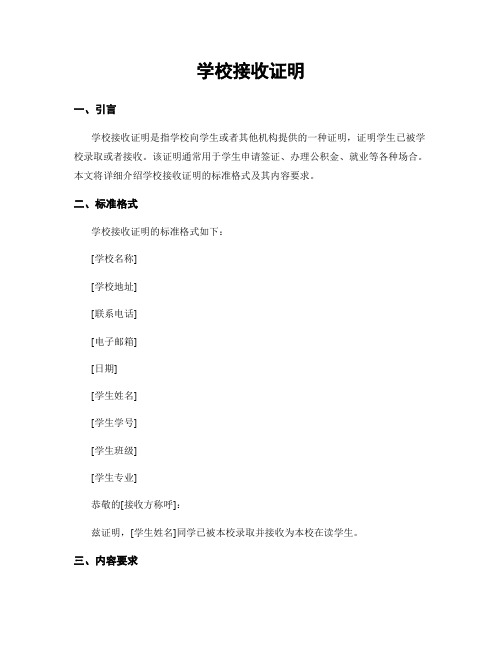 学校接收证明

一、引言

学校接收证明是指学校向学生或者其他机构提供的一种证明，证明学生已被学校录取或者接收。该证明通常用于学生申请签证、办理公积金、就业等各种场合。本文将详细介绍学校接收证明的标准格式及其内容要求。

二、标准格式

学校接收证明的标准格式如下：

[学校名称]

[学校地址]

[联系电话]

[电子邮箱]

[日期]

[学生姓名]

[学生学号]

[学生班级]

[学生专业]

恭敬的[接收方称呼]：

兹证明，[学生姓名]同学已被本校录取并接收为本校在读学生。

三、内容要求